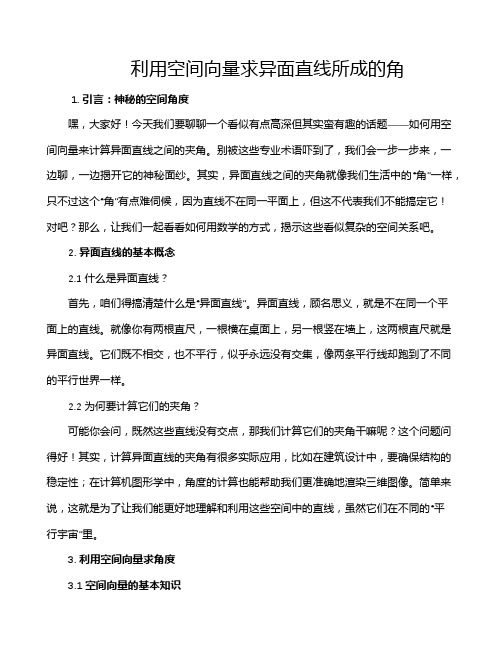 利用空间向量求异面直线所成的角

1. 引言：神秘的空间角度

嘿，大家好！今天我们要聊聊一个看似有点高深但其实蛮有趣的话题——如何用空间向量来计算异面直线之间的夹角。别被这些专业术语吓到了，我们会一步一步来，一边聊，一边揭开它的神秘面纱。其实，异面直线之间的夹角就像我们生活中的“角”一样，只不过这个“角”有点难伺候，因为直线不在同一平面上，但这不代表我们不能搞定它！对吧？那么，让我们一起看看如何用数学的方式，揭示这些看似复杂的空间关系吧。

2. 异面直线的基本概念

2.1 什么是异面直线？

首先，咱们得搞清楚什么是“异面直线”。异面直线，顾名思义，就是不在同一个平面上的直线。就像你有两根直尺，一根横在桌面上，另一根竖在墙上，这两根直尺就是异面直线。它们既不相交，也不平行，似乎永远没有交集，像两条平行线却跑到了不同的平行世界一样。

2.2 为何要计算它们的夹角？

可能你会问，既然这些直线没有交点，那我们计算它们的夹角干嘛呢？这个问题问得好！其实，计算异面直线的夹角有很多实际应用，比如在建筑设计中，要确保结构的稳定性；在计算机图形学中，角度的计算也能帮助我们更准确地渲染三维图像。简单来说，这就是为了让我们能更好地理解和利用这些空间中的直线，虽然它们在不同的“平行宇宙”里。

3. 利用空间向量求角度

3.1 空间向量的基本知识